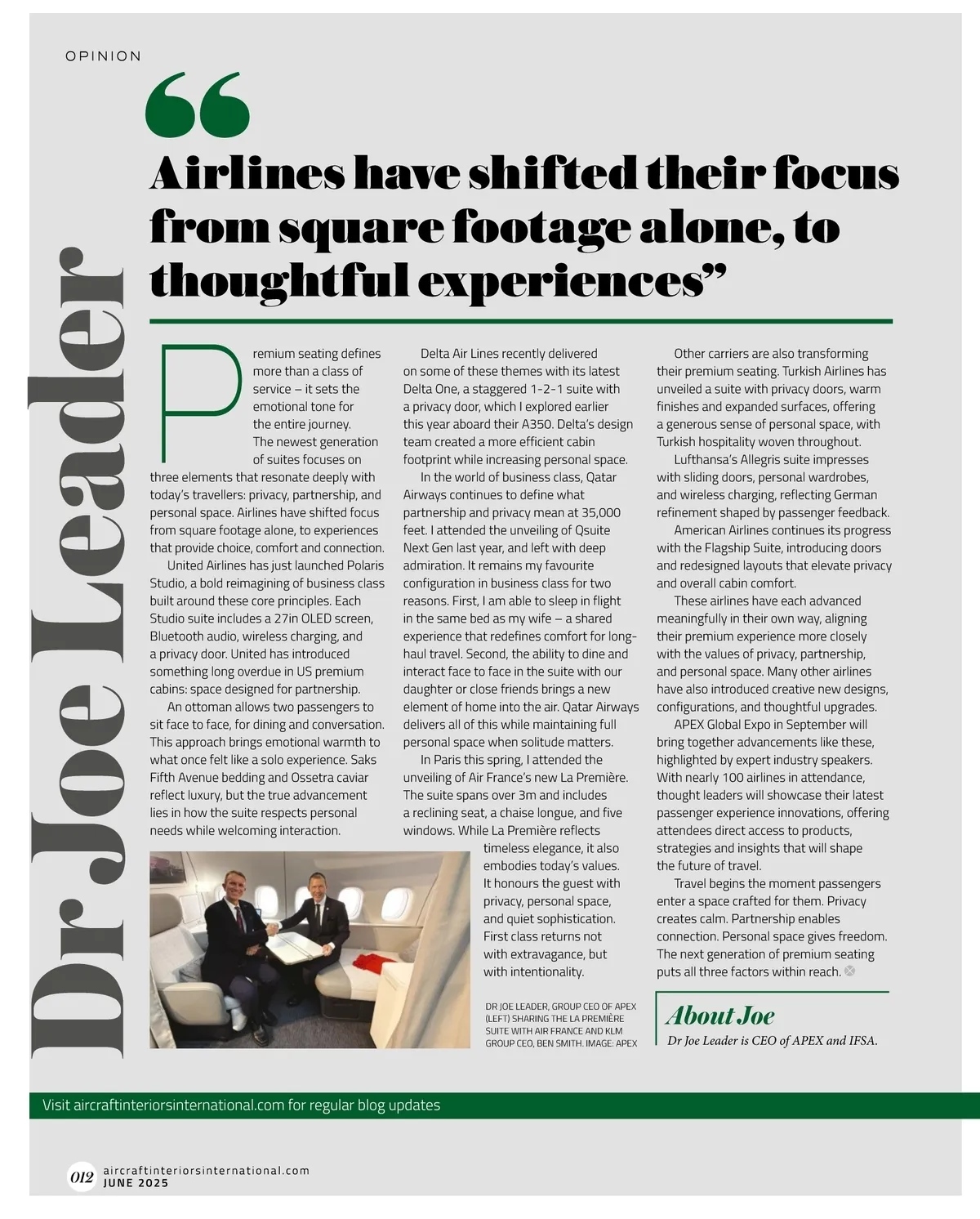 OPINION

Dr Joe Leader

“Airlines have shifted their focus from square footage alone, to thoughtful experiences”

Premium seating defines more than a class of service – it sets the emotional tone for the entire journey. The newest generation of suites focuses on three elements that resonate deeply with today’s travellers: privacy, partnership, and personal space. Airlines have shifted focus from square footage alone, to experiences that provide choice, comfort and connection.

United Airlines has just launched Polaris Studio, a bold reimagining of business class built around these core principles. Each Studio suite includes a 27in OLED screen, Bluetooth audio, wireless charging, and a privacy door. United has introduced something long overdue in US premium cabins: space designed for partnership.

An ottoman allows two passengers to sit face to face, for dining and conversation. This approach brings emotional warmth to what once felt like a solo experience. Saks Fifth Avenue bedding and Ossetra caviar reflect luxury, but the true advancement lies in how the suite respects personal needs while welcoming interaction.

Delta Air Lines recently delivered on some of these themes with its latest Delta One, a staggered 1-2-1 suite with a privacy door, which I explored earlier this year aboard their A350. Delta’s design team created a more efficient cabin footprint while increasing personal space.

In the world of business class, Qatar Airways continues to define what partnership and privacy mean at 35,000 feet. I attended the unveiling of Qsuite Next Gen last year, and left with deep admiration. It remains my favourite configuration in business class for two reasons. First, I am able to sleep in flight in the same bed as my wife – a shared experience that redefines comfort for long-haul travel. Second, the ability to dine and interact face to face in the suite with our daughter or close friends brings a new element of home into the air. Qatar Airways delivers all of this while maintaining full personal space when solitude matters.

In Paris this spring, I attended the unveiling of Air France’s new La Première. The suite spans over 3m and includes a reclining seat, a chaise longue, and five windows. While La Première reflects timeless elegance, it also embodies today’s values. It honours the guest with privacy, personal space, and quiet sophistication. First class returns not with extravagance, but with intentionality.

DR JOE LEADER, GROUP CEO OF APEX (LEFT) SHARING THE LA PREMIÈRE SUITE WITH AIR FRANCE AND KLM GROUP CEO, BEN SMITH. IMAGE: APEX

Other carriers are also transforming their premium seating. Turkish Airlines has unveiled a suite with privacy doors, warm finishes and expanded surfaces, offering a generous sense of personal space, with Turkish hospitality woven throughout.

Lufthansa’s Allegris suite impresses with sliding doors, personal wardrobes, and wireless charging, reflecting German refinement shaped by passenger feedback.

American Airlines continues its progress with the Flagship Suite, introducing doors and redesigned layouts that elevate privacy and overall cabin comfort.

These airlines have each advanced meaningfully in their own way, aligning their premium experience more closely with the values of privacy, partnership, and personal space. Many other airlines have also introduced creative new designs, configurations, and thoughtful upgrades.

APEX Global Expo in September will bring together advancements like these, highlighted by expert industry speakers. With nearly 100 airlines in attendance, thought leaders will showcase their latest passenger experience innovations, offering attendees direct access to products, strategies and insights that will shape the future of travel.

Travel begins the moment passengers enter a space crafted for them. Privacy creates calm. Partnership enables connection. Personal space gives freedom. The next generation of premium seating puts all three factors within reach.

About Joe
Dr Joe Leader is CEO of APEX and IFSA.

Visit aircraftinteriorsinternational.com for regular blog updates

012 aircraftinteriorsinternational.com
JUNE 2025